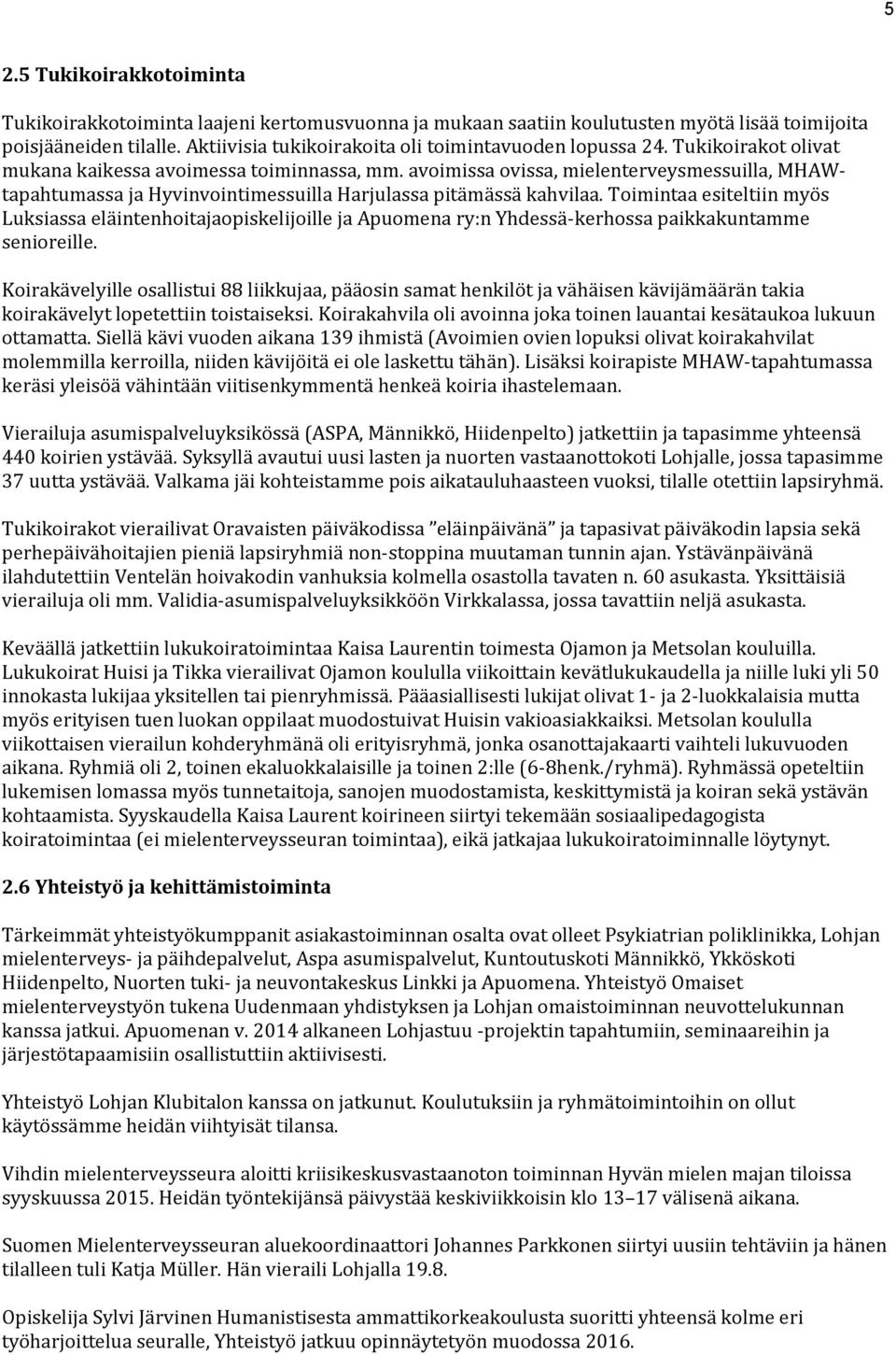 5

2.5 Tukikoirakkotoiminta

Tukikoirakkotoiminta laajeni kertomusvuonna ja mukaan saatiin koulutusten myötä lisää toimijoita poisjääneiden tilalle. Aktiivisia tukikoirakoita oli toimintavuoden lopussa 24. Tukikoirakot olivat mukana kaikessa avoimessa toiminnassa, mm. avoimissa ovissa, mielenterveysmessuilla, MHAW-tapahtumassa ja Hyvinvointimessuilla Harjulassa pitämässä kahvilaa. Toimintaa esiteltiin myös Luksiassa eläintenhoitajaopiskelijoille ja Apuomena ry:n Yhdessä-kerhossa paikkakuntamme senioreille.

Koirakävelyille osallistui 88 liikkujaa, pääosin samat henkilöt ja vähäisen kävijämäärän takia koirakävelyt lopetettiin toistaiseksi. Koirakahvila oli avoinna joka toinen lauantai kesätaukoa lukuun ottamatta. Siellä kävi vuoden aikana 139 ihmistä (Avoimien ovien lopuksi olivat koirakahvilat molemmilla kerroilla, niiden kävijöitä ei ole laskettu tähän). Lisäksi koirapiste MHAW-tapahtumassa keräsi yleisöä vähintään viitisenkymmentä henkeä koiria ihastelemaan.

Vierailuja asumispalveluyksikössä (ASPA, Männikkö, Hiidenpelto) jatkettiin ja tapasimme yhteensä 440 koirien ystävää. Syksyllä avautui uusi lasten ja nuorten vastaanottokoti Lohjalle, jossa tapasimme 37 uutta ystävää. Valkama jäi kohteistamme pois aikatauluhaasteen vuoksi, tilalle otettiin lapsiryhmä.

Tukikoirakot vierailivat Oravaisten päiväkodissa ”eläinpäivänä” ja tapasivat päiväkodin lapsia sekä perhepäivähoitajien pieniä lapsiryhmiä non-stoppina muutaman tunnin ajan. Ystävänpäivänä ilahdutettiin Ventelän hoivakodin vanhuksia kolmella osastolla tavaten n. 60 asukasta. Yksittäisiä vierailuja oli mm. Validia-asumispalveluyksikköön Virkkalassa, jossa tavattiin neljä asukasta.

Keväällä jatkettiin lukukoiratoimintaa Kaisa Laurentin toimesta Ojamon ja Metsolan kouluilla. Lukukoirat Huisi ja Tikka vierailivat Ojamon koululla viikoittain kevätlukukaudella ja niille luki yli 50 innokasta lukijaa yksitellen tai pienryhmissä. Pääasiallisesti lukijat olivat 1- ja 2-luokkalaisia mutta myös erityisen tuen luokan oppilaat muodostuivat Huisin vakioasiakkaiksi. Metsolan koululla viikottaisen vierailun kohderyhmänä oli erityisryhmä, jonka osanottajakaarti vaihteli lukuvuoden aikana. Ryhmiä oli 2, toinen ekaluokkalaisille ja toinen 2:lle (6-8henk./ryhmä). Ryhmässä opeteltiin lukemisen lomassa myös tunnetaitoja, sanojen muodostamista, keskittymistä ja koiran sekä ystävän kohtaamista. Syyskaudella Kaisa Laurent koirineen siirtyi tekemään sosiaalipedagogista koiratoimintaa (ei mielenterveysseuran toimintaa), eikä jatkajaa lukukoiratoiminnalle löytynyt.

2.6 Yhteistyö ja kehittämistoiminta

Tärkeimmät yhteistyökumppanit asiakastoiminnan osalta ovat olleet Psykiatrian poliklinikka, Lohjan mielenterveys- ja päihdepalvelut, Aspa asumispalvelut, Kuntoutuskoti Männikkö, Ykköskoti Hiidenpelto, Nuorten tuki- ja neuvontakeskus Linkki ja Apuomena. Yhteistyö Omaiset mielenterveystyön tukena Uudenmaan yhdistyksen ja Lohjan omaistoiminnan neuvottelukunnan kanssa jatkui. Apuomenan v. 2014 alkaneen Lohjastuu -projektin tapahtumiin, seminaareihin ja järjestötapaamisiin osallistuttiin aktiivisesti.

Yhteistyö Lohjan Klubitalon kanssa on jatkunut. Koulutuksiin ja ryhmätoimintoihin on ollut käytössämme heidän viihtyisät tilansa.

Vihdin mielenterveysseura aloitti kriisikeskusvastaanoton toiminnan Hyvän mielen majan tiloissa syyskuussa 2015. Heidän työntekijänsä päivystää keskiviikkoisin klo 13–17 välisenä aikana.

Suomen Mielenterveysseuran aluekoordinaattori Johannes Parkkonen siirtyi uusiin tehtäviin ja hänen tilalleen tuli Katja Müller. Hän vieraili Lohjalla 19.8.

Opiskelija Sylvi Järvinen Humanistisesta ammattikorkeakoulusta suoritti yhteensä kolme eri työharjoittelua seuralle, Yhteistyö jatkuu opinnäytetyön muodossa 2016.